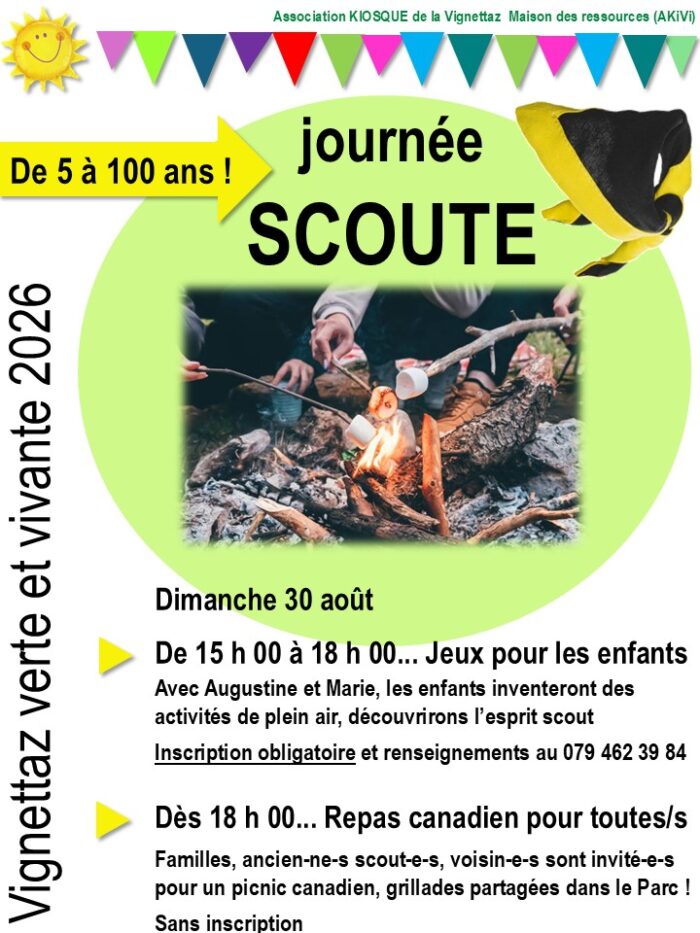 Association KIOSQUE de la Vignettaz Maison des ressources (AKiVi)

De 5 à 100 ans !

journée

SCOUTE

Vignettaz verte et vivante 2026

Dimanche 30 août

De 15 h 00 à 18 h 00... Jeux pour les enfants

Avec Augustine et Marie, les enfants inventeront des activités de plein air, découvrirons l'esprit scout

Inscription obligatoire et renseignements au 079 462 39 84

Dès 18 h 00... Repas canadien pour toutes/s

Familles, ancien-ne-s scout-e-s, voisin-e-s sont invité-e-s pour un picnic canadien, grillades partagées dans le Parc !

Sans inscription